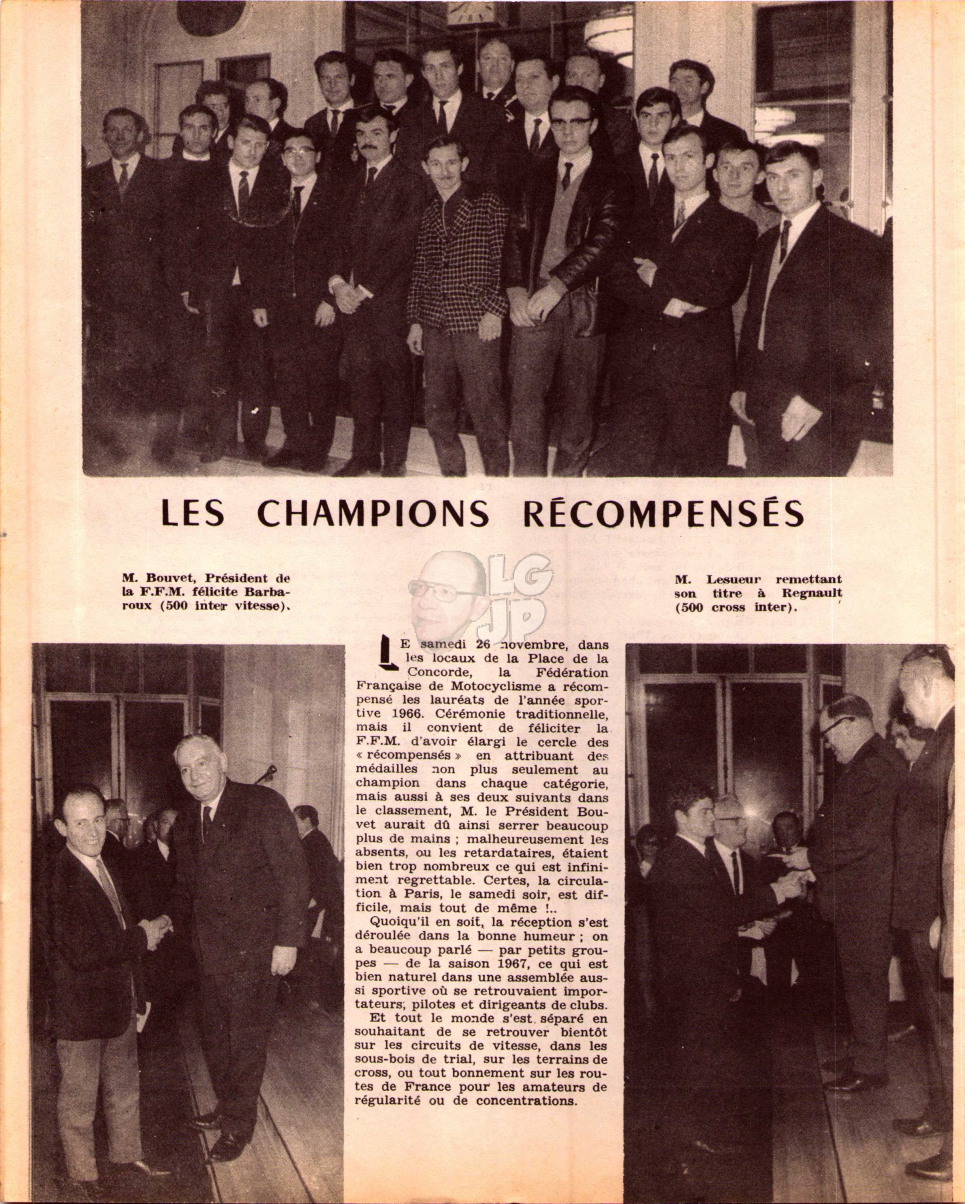 LES CHAMPIONS RÉCOMPENSÉS

M. Bouvet, Président de la F.F.M. félicite Barbaroux (500 inter vitesse).

LG JP

M. Lesueur remettant son titre à Regnault (500 cross inter).

LE samedi 26 novembre, dans les locaux de la Place de la Concorde, la Fédération Française de Motocyclisme a récompensé les lauréats de l'année sportive 1966. Cérémonie traditionnelle, mais il convient de féliciter la F.F.M. d'avoir élargi le cercle des « récompensés » en attribuant des médailles non plus seulement au champion dans chaque catégorie, mais aussi à ses deux suivants dans le classement, M. le Président Bouvet aurait dû ainsi serrer beaucoup plus de mains ; malheureusement les absents, ou les retardataires, étaient bien trop nombreux ce qui est infiniment regrettable. Certes, la circulation à Paris, le samedi soir, est difficile, mais tout de même !..

Quoiqu'il en soit, la réception s'est déroulée dans la bonne humeur ; on a beaucoup parlé — par petits groupes — de la saison 1967, ce qui est bien naturel dans une assemblée aussi sportive où se retrouvaient importateurs, pilotes et dirigeants de clubs.

Et tout le monde s'est séparé en souhaitant de se retrouver bientôt sur les circuits de vitesse, dans les sous-bois de trial, sur les terrains de cross, ou tout bonnement sur les routes de France pour les amateurs de régularité ou de concentrations.